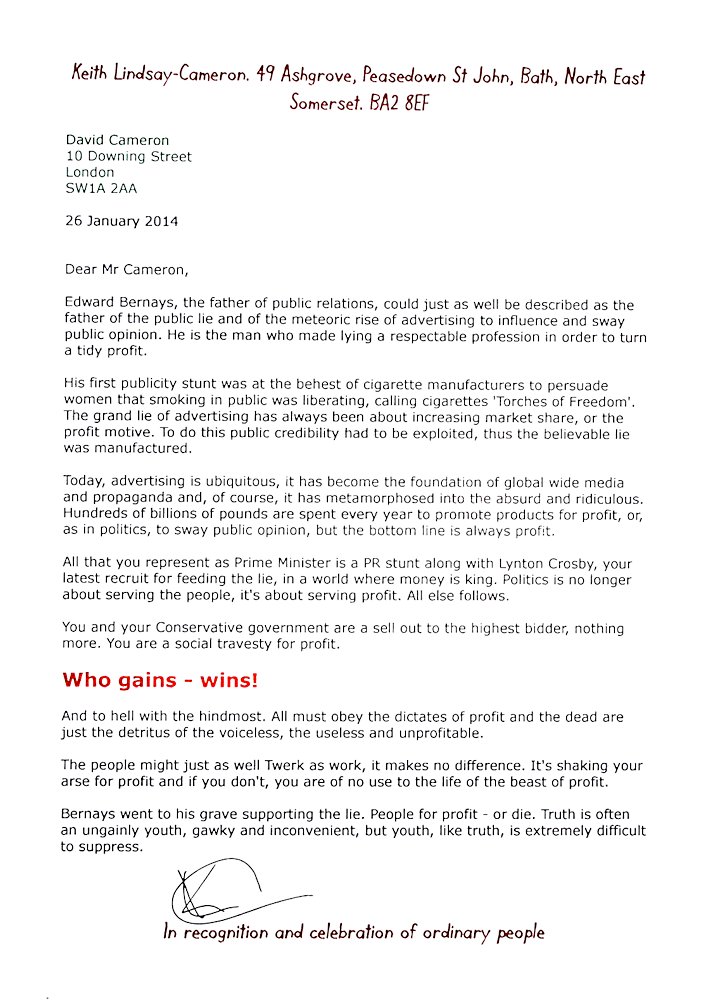 Keith Lindsay-Cameron. 49 Ashgrove, Peasedown St John, Bath, North East Somerset. BA2 8EF

David Cameron
10 Downing Street
London
SW1A 2AA

26 January 2014

Dear Mr Cameron,

Edward Bernays, the father of public relations, could just as well be described as the father of the public lie and of the meteoric rise of advertising to influence and sway public opinion. He is the man who made lying a respectable profession in order to turn a tidy profit.

His first publicity stunt was at the behest of cigarette manufacturers to persuade women that smoking in public was liberating, calling cigarettes 'Torches of Freedom'. The grand lie of advertising has always been about increasing market share, or the profit motive. To do this public credibility had to be exploited, thus the believable lie was manufactured.

Today, advertising is ubiquitous, it has become the foundation of global wide media and propaganda and, of course, it has metamorphosed into the absurd and ridiculous. Hundreds of billions of pounds are spent every year to promote products for profit, or, as in politics, to sway public opinion, but the bottom line is always profit.

All that you represent as Prime Minister is a PR stunt along with Lynton Crosby, your latest recruit for feeding the lie, in a world where money is king. Politics is no longer about serving the people, it's about serving profit. All else follows.

You and your Conservative government are a sell out to the highest bidder, nothing more. You are a social travesty for profit.

Who gains - wins!

And to hell with the hindmost. All must obey the dictates of profit and the dead are just the detritus of the voiceless, the useless and unprofitable.

The people might just as well Twerk as work, it makes no difference. It's shaking your arse for profit and if you don't, you are of no use to the life of the beast of profit.

Bernays went to his grave supporting the lie. People for profit - or die. Truth is often an ungainly youth, gawky and inconvenient, but youth, like truth, is extremely difficult to suppress.

In recognition and celebration of ordinary people